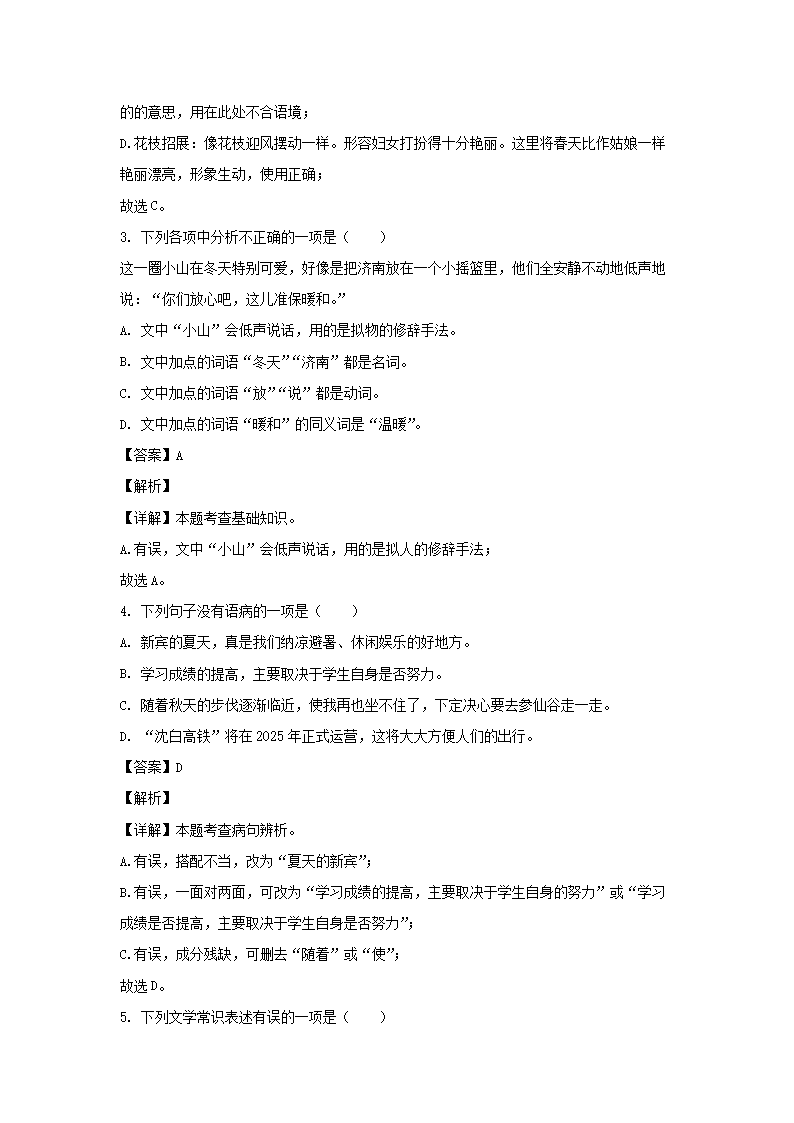 的的意思，用在此处不合语境；

D.花枝招展：像花枝迎风摆动一样。形容妇女打扮得十分艳丽。这里将春天比作姑娘一样艳丽漂亮，形象生动，使用正确；

故选C。

3. 下列各项中分析不正确的一项是（　　）

这一圈小山在冬天特别可爱，好像是把济南放在一个小摇篮里，他们全安静不动地低声地说：“你们放心吧，这儿准保暖和。”

A. 文中“小山”会低声说话，用的是拟物的修辞手法。

B. 文中加点的词语“冬天”“济南”都是名词。

C. 文中加点的词语“放”“说”都是动词。

D. 文中加点的词语“暖和”的同义词是“温暖”。

【答案】A

【解析】

【详解】本题考查基础知识。

A.有误，文中“小山”会低声说话，用的是拟人的修辞手法；

故选A。

4. 下列句子没有语病的一项是（　　）

A. 新宾的夏天，真是我们纳凉避暑、休闲娱乐的好地方。

B. 学习成绩的提高，主要取决于学生自身是否努力。

C. 随着秋天的步伐逐渐临近，使我再也坐不住了，下定决心要去参仙谷走一走。

D. “沈白高铁”将在2025年正式运营，这将大大方便人们的出行。

【答案】D

【解析】

【详解】本题考查病句辨析。

A.有误，搭配不当，改为“夏天的新宾”；

B.有误，一面对两面，可改为“学习成绩的提高，主要取决于学生自身的努力”或“学习成绩是否提高，主要取决于学生自身是否努力”；

C.有误，成分残缺，可删去“随着”或“使”；

故选D。

5. 下列文学常识表述有误的一项是（　　）